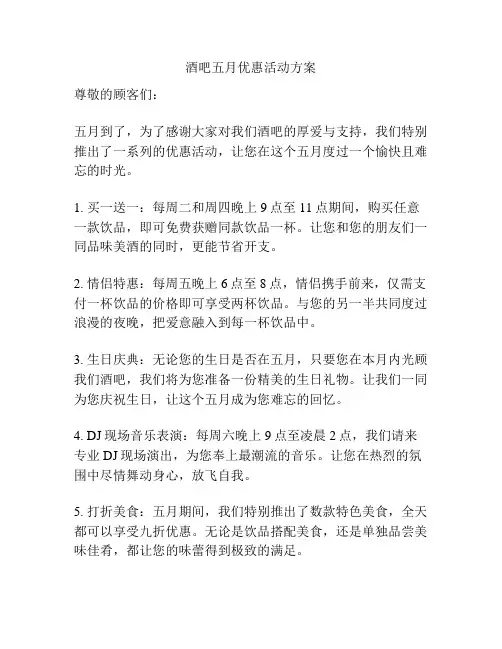 酒吧五月优惠活动方案

尊敬的顾客们：

五月到了，为了感谢大家对我们酒吧的厚爱与支持，我们特别推出了一系列的优惠活动，让您在这个五月度过一个愉快且难忘的时光。

1. 买一送一：每周二和周四晚上 9 点至 11 点期间，购买任意一款饮品，即可免费获赠同款饮品一杯。让您和您的朋友们一同品味美酒的同时，更能节省开支。

2. 情侣特惠：每周五晚上 6 点至 8 点，情侣携手前来，仅需支付一杯饮品的价格即可享受两杯饮品。与您的另一半共同度过浪漫的夜晚，把爱意融入到每一杯饮品中。

3. 生日庆典：无论您的生日是否在五月，只要您在本月内光顾我们酒吧，我们将为您准备一份精美的生日礼物。让我们一同为您庆祝生日，让这个五月成为您难忘的回忆。

4. DJ 现场音乐表演：每周六晚上 9 点至凌晨 2 点，我们请来专业 DJ 现场演出，为您奉上最潮流的音乐。让您在热烈的氛围中尽情舞动身心，放飞自我。

5. 打折美食：五月期间，我们特别推出了数款特色美食，全天都可以享受九折优惠。无论是饮品搭配美食，还是单独品尝美味佳肴，都让您的味蕾得到极致的满足。